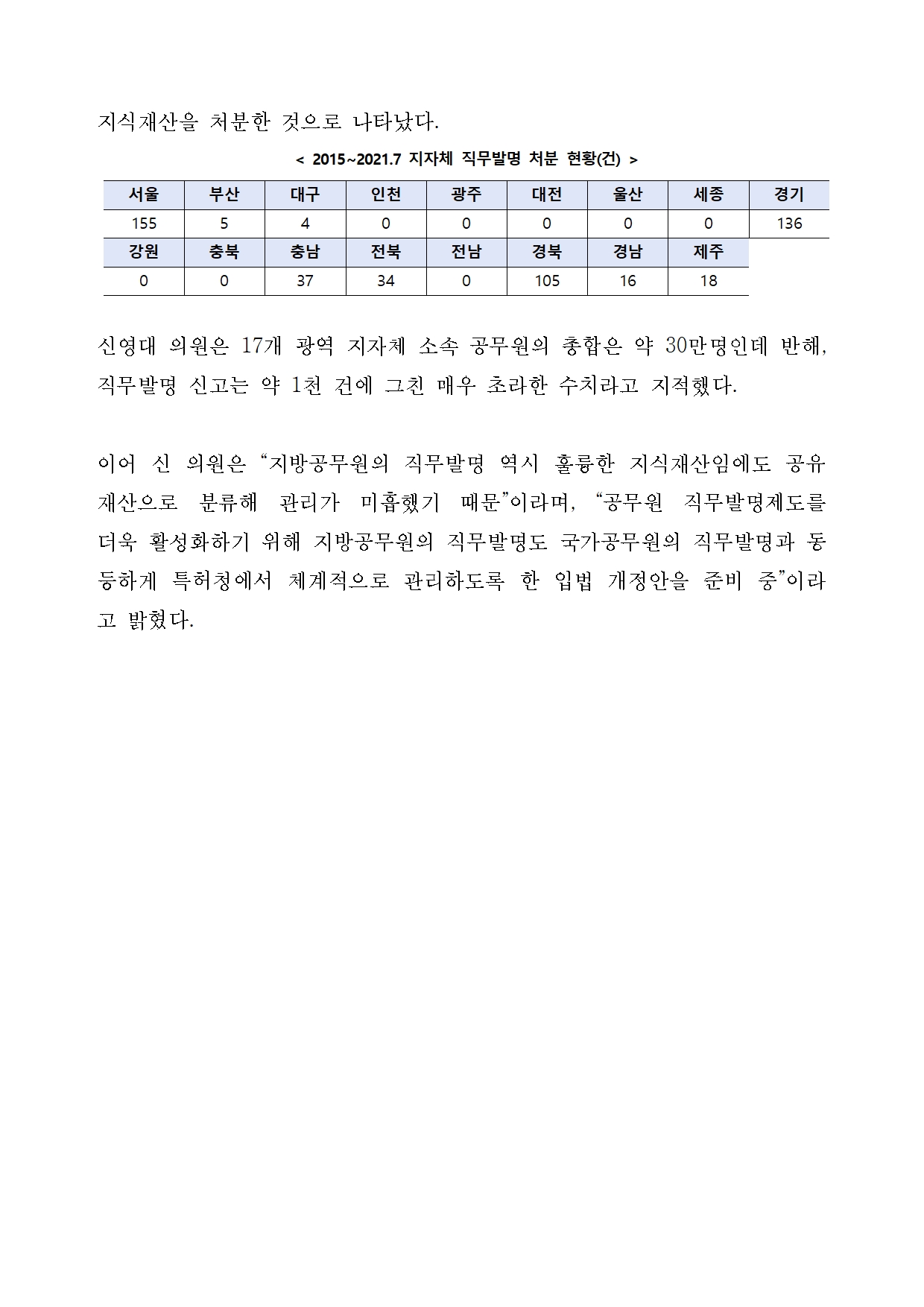 지식재산을 처분한 것으로 나타났다.

< 2015~2021.7 지자체 직무발명 처분 현황(건) >

| 서울 | 부산 | 대구 | 인천 | 광주 | 대전 | 울산 | 세종 | 경기 |
|---|---|---|---|---|---|---|---|---|
| 155 | 5 | 4 | 0 | 0 | 0 | 0 | 0 | 136 |
| 강원 | 충북 | 충남 | 전북 | 전남 | 경북 | 경남 | 제주 | |
| 0 | 0 | 37 | 34 | 0 | 105 | 16 | 18 | |

신영대 의원은 17개 광역 지자체 소속 공무원의 총합은 약 30만명인데 반해, 직무발명 신고는 약 1천 건에 그친 매우 초라한 수치라고 지적했다.

이어 신 의원은 “지방공무원의 직무발명 역시 훌륭한 지식재산임에도 공유재산으로 분류해 관리가 미흡했기 때문”이라며, “공무원 직무발명제도를 더욱 활성화하기 위해 지방공무원의 직무발명도 국가공무원의 직무발명과 동등하게 특허청에서 체계적으로 관리하도록 한 입법 개정안을 준비 중”이라고 밝혔다.